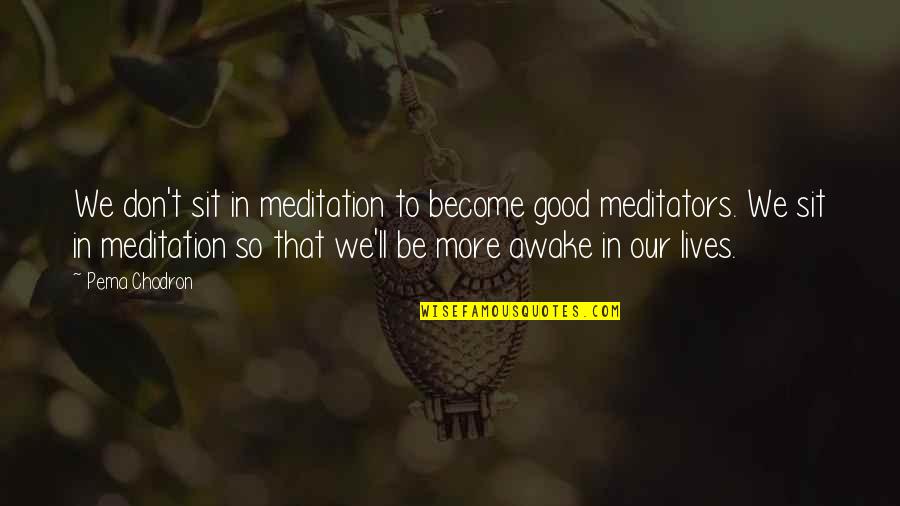 We don't sit in meditation to become good meditators. We sit in meditation so that we'll be more awake in our lives.

~ Pema Chodron

WISEFAMOUSQUOTES.COM